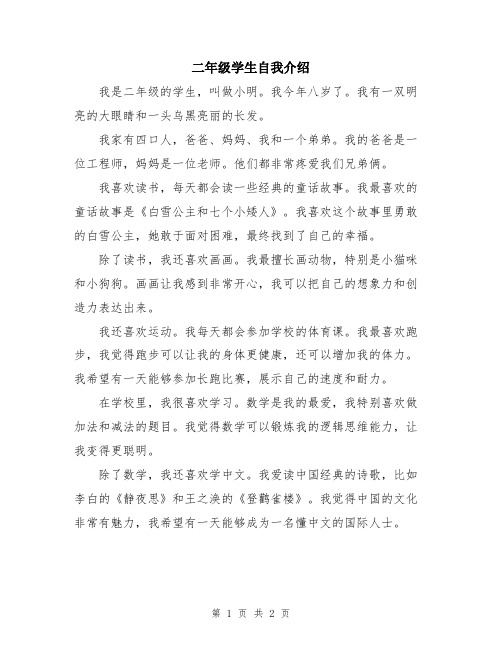 二年级学生自我介绍

我是二年级的学生，叫做小明。我今年八岁了。我有一双明亮的大眼睛和一头乌黑亮丽的长发。

我家有四口人，爸爸、妈妈、我和一个弟弟。我的爸爸是一位工程师，妈妈是一位老师。他们都非常疼爱我们兄弟俩。

我喜欢读书，每天都会读一些经典的童话故事。我最喜欢的童话故事是《白雪公主和七个小矮人》。我喜欢这个故事里勇敢的白雪公主，她敢于面对困难，最终找到了自己的幸福。

除了读书，我还喜欢画画。我最擅长画动物，特别是小猫咪和小狗狗。画画让我感到非常开心，我可以把自己的想象力和创造力表达出来。

我还喜欢运动。我每天都会参加学校的体育课。我最喜欢跑步，我觉得跑步可以让我的身体更健康，还可以增加我的体力。我希望有一天能够参加长跑比赛，展示自己的速度和耐力。

在学校里，我很喜欢学习。数学是我的最爱，我特别喜欢做加法和减法的题目。我觉得数学可以锻炼我的逻辑思维能力，让我变得更聪明。

除了数学，我还喜欢学中文。我爱读中国经典的诗歌，比如李白的《静夜思》和王之涣的《登鹳雀楼》。我觉得中国的文化非常有魅力，我希望有一天能够成为一名懂中文的国际人士。

第 1 页 共 2 页